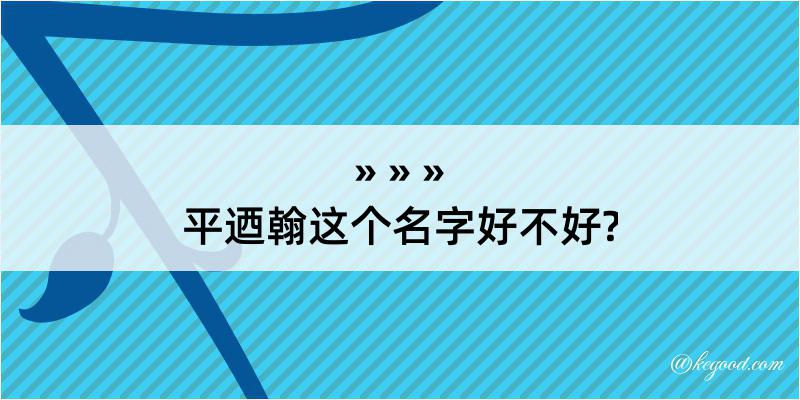 » » »
平迺翰这个名字好不好?

@kegood.com